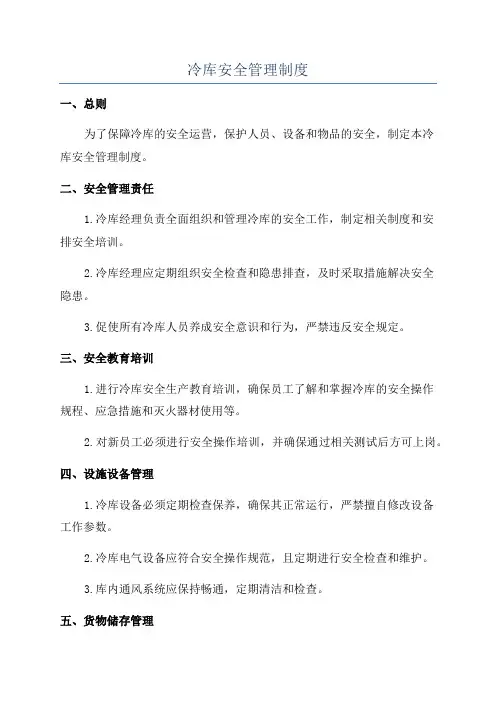 冷库安全管理制度

一、总则

为了保障冷库的安全运营，保护人员、设备和物品的安全，制定本冷库安全管理制度。

二、安全管理责任

1.冷库经理负责全面组织和管理冷库的安全工作，制定相关制度和安排安全培训。

2.冷库经理应定期组织安全检查和隐患排查，及时采取措施解决安全隐患。

3.促使所有冷库人员养成安全意识和行为，严禁违反安全规定。

三、安全教育培训

1.进行冷库安全生产教育培训，确保员工了解和掌握冷库的安全操作规程、应急措施和灭火器材使用等。

2.对新员工必须进行安全操作培训，并确保通过相关测试后方可上岗。

四、设施设备管理

1.冷库设备必须定期检查保养，确保其正常运行，严禁擅自修改设备工作参数。

2.冷库电气设备应符合安全操作规范，且定期进行安全检查和维护。

3.库内通风系统应保持畅通，定期清洁和检查。

五、货物储存管理